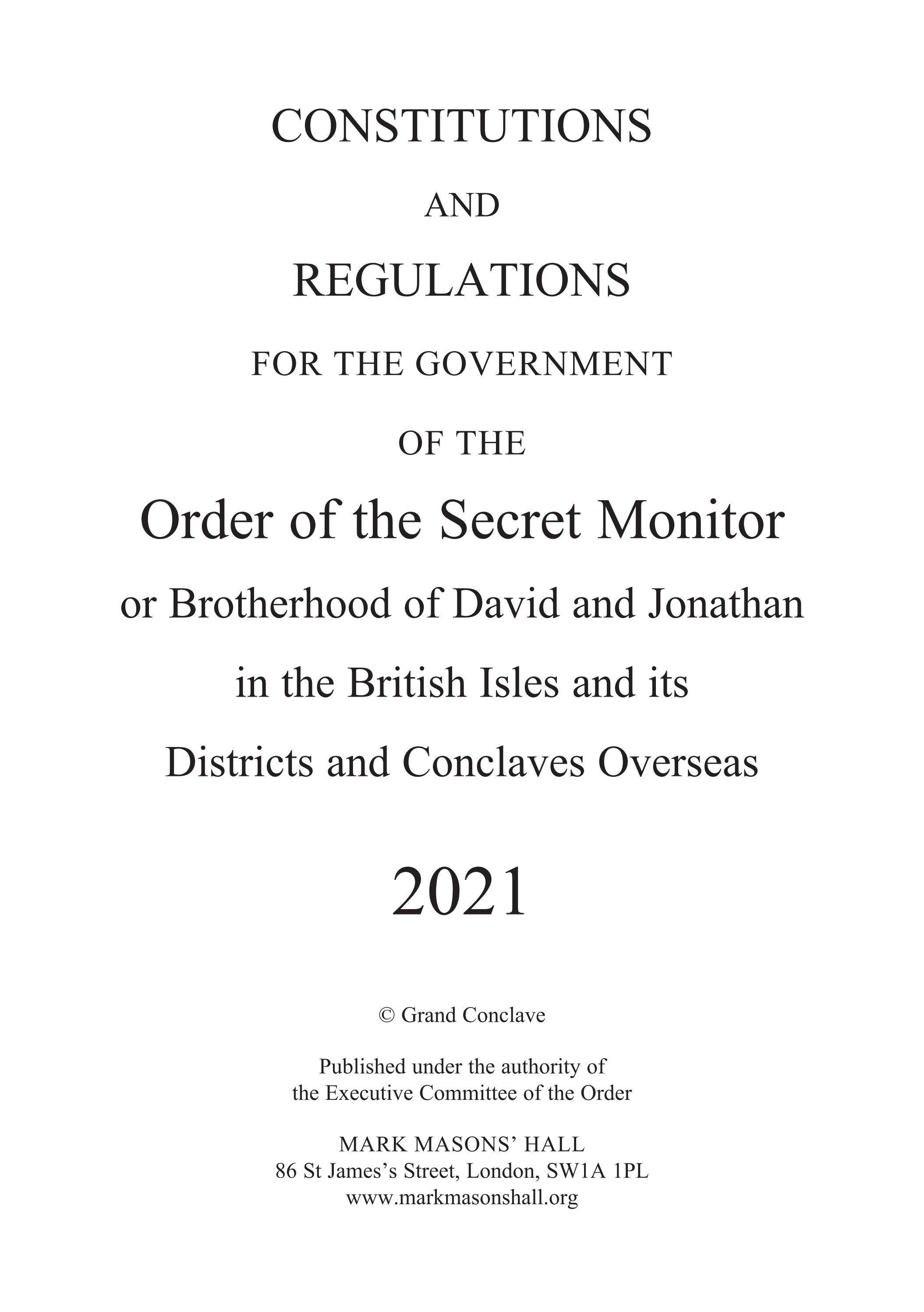 CONSTITUTIONS

AND

REGULATIONS

FOR THE GOVERNMENT

OF THE

Order of the Secret Monitor

or Brotherhood of David and Jonathan

in the British Isles and its

Districts and Conclaves Overseas

2021

© Grand Conclave

Published under the authority of
the Executive Committee of the Order

MARK MASONS' HALL
86 St James's Street, London, SW1A 1PL
www.markmasonshall.org